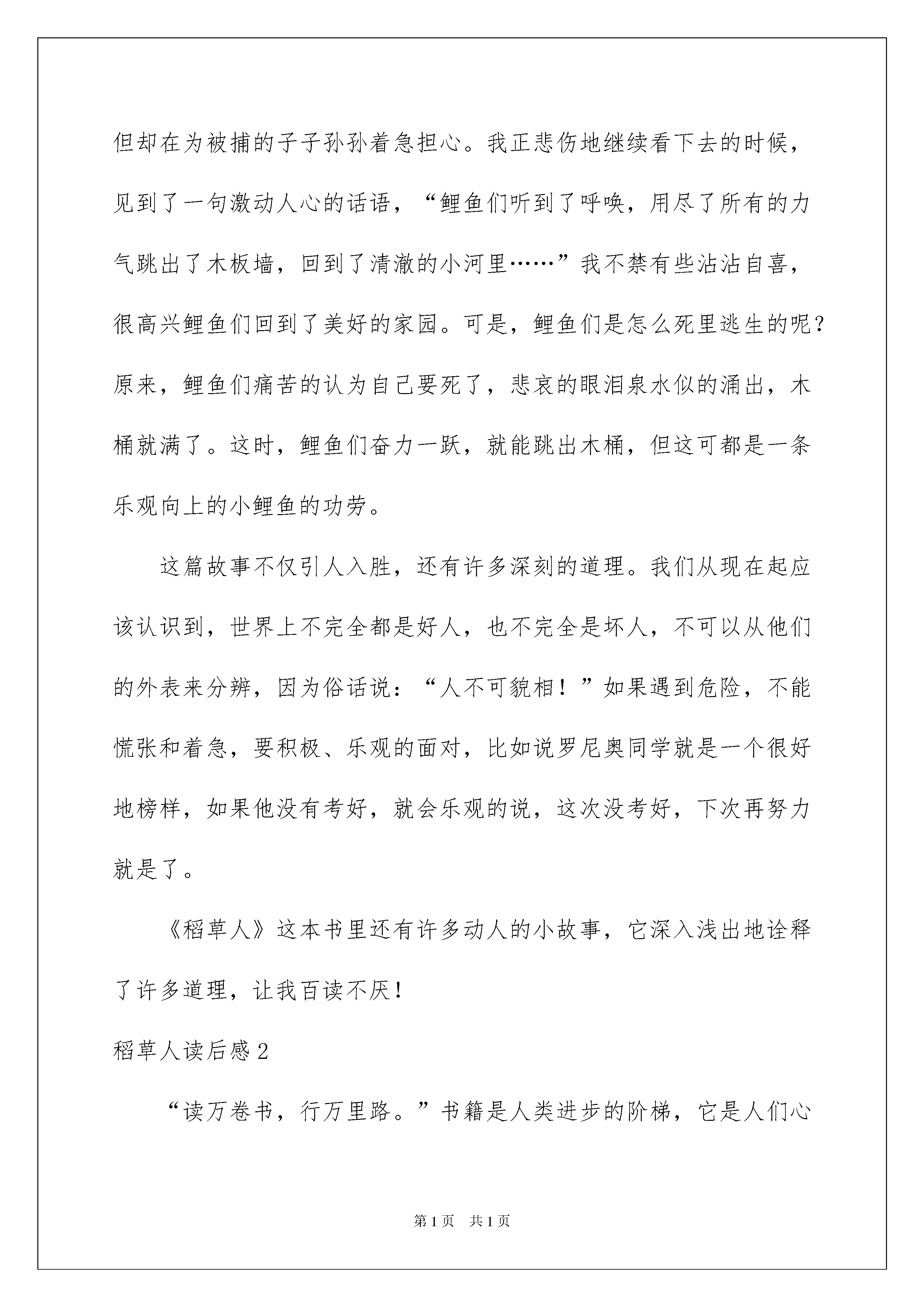 但却在为被捕的子子孙孙着急担心。我正悲伤地继续看下去的时候，见到了一句激动人心的话语，“鲤鱼们听到了呼唤，用尽了所有的力气跳出了木板墙，回到了清澈的小河里……”我不禁有些沾沾自喜，很高兴鲤鱼们回到了美好的家园。可是，鲤鱼们是怎么死里逃生的呢？原来，鲤鱼们痛苦的认为自己要死了，悲哀的眼泪泉水似的涌出，木桶就满了。这时，鲤鱼们奋力一跃，就能跳出木桶，但这可都是一条乐观向上的小鲤鱼的功劳。

这篇故事不仅引人入胜，还有许多深刻的道理。我们从现在起应该认识到，世界上不完全都是好人，也不完全是坏人，不可以从他们的外表来分辨，因为俗话说：“人不可貌相！”如果遇到危险，不能慌张和着急，要积极、乐观的面对，比如说罗尼奥同学就是一个很好地榜样，如果他没有考好，就会乐观的说，这次没考好，下次再努力就是了。

《稻草人》这本书里还有许多动人的小故事，它深入浅出地诠释了许多道理，让我百读不厌！

稻草人读后感2

“读万卷书，行万里路。”书籍是人类进步的阶梯，它是人们心

第1页 共1页